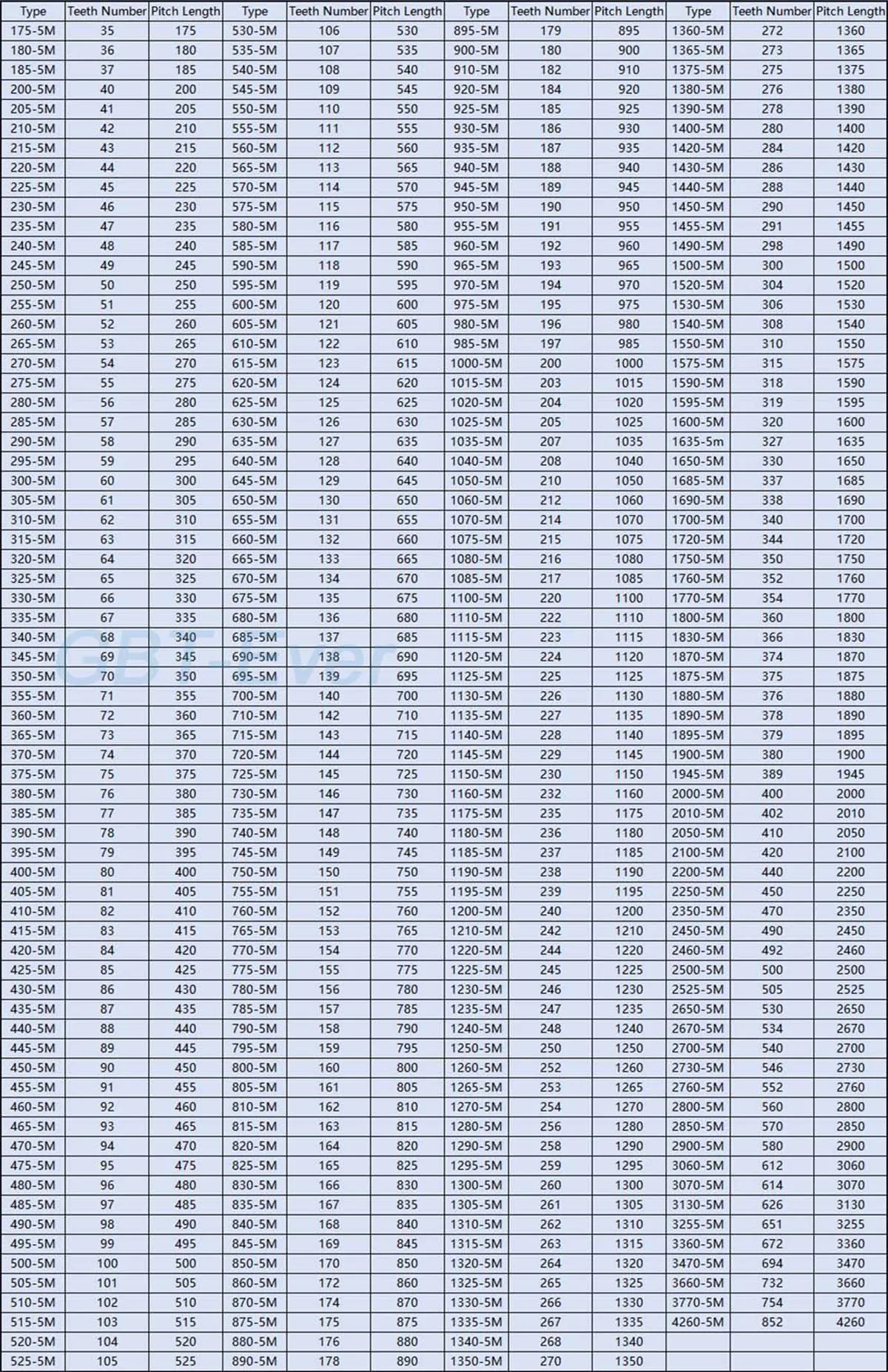 | Type | Teeth Number | Pitch Length | Type | Teeth Number | Pitch Length | Type | Teeth Number | Pitch Length | Type | Teeth Number | Pitch Length |
|---|---|---|---|---|---|---|---|---|---|---|---|
| 175-5M | 35 | 175 | 530-5M | 106 | 530 | 895-5M | 179 | 895 | 1360-5M | 272 | 1360 |
| 180-5M | 36 | 180 | 535-5M | 107 | 535 | 900-5M | 180 | 900 | 1365-5M | 273 | 1365 |
| 185-5M | 37 | 185 | 540-5M | 108 | 540 | 910-5M | 182 | 910 | 1375-5M | 275 | 1375 |
| 200-5M | 40 | 200 | 545-5M | 109 | 545 | 920-5M | 184 | 920 | 1380-5M | 276 | 1380 |
| 205-5M | 41 | 205 | 550-5M | 110 | 550 | 925-5M | 185 | 925 | 1390-5M | 278 | 1390 |
| 210-5M | 42 | 210 | 555-5M | 111 | 555 | 930-5M | 186 | 930 | 1400-5M | 280 | 1400 |
| 215-5M | 43 | 215 | 560-5M | 112 | 560 | 935-5M | 187 | 935 | 1420-5M | 284 | 1420 |
| 220-5M | 44 | 220 | 565-5M | 113 | 565 | 940-5M | 188 | 940 | 1430-5M | 286 | 1430 |
| 225-5M | 45 | 225 | 570-5M | 114 | 570 | 945-5M | 189 | 945 | 1440-5M | 288 | 1440 |
| 230-5M | 46 | 230 | 575-5M | 115 | 575 | 950-5M | 190 | 950 | 1450-5M | 290 | 1450 |
| 235-5M | 47 | 235 | 580-5M | 116 | 580 | 955-5M | 191 | 955 | 1455-5M | 291 | 1455 |
| 240-5M | 48 | 240 | 585-5M | 117 | 585 | 960-5M | 192 | 960 | 1490-5M | 298 | 1490 |
| 245-5M | 49 | 245 | 590-5M | 118 | 590 | 965-5M | 193 | 965 | 1500-5M | 300 | 1500 |
| 250-5M | 50 | 250 | 595-5M | 119 | 595 | 970-5M | 194 | 970 | 1520-5M | 304 | 1520 |
| 255-5M | 51 | 255 | 600-5M | 120 | 600 | 975-5M | 195 | 975 | 1530-5M | 306 | 1530 |
| 260-5M | 52 | 260 | 605-5M | 121 | 605 | 980-5M | 196 | 980 | 1540-5M | 308 | 1540 |
| 265-5M | 53 | 265 | 610-5M | 122 | 610 | 985-5M | 197 | 985 | 1550-5M | 310 | 1550 |
| 270-5M | 54 | 270 | 615-5M | 123 | 615 | 1000-5M | 200 | 1000 | 1575-5M | 315 | 1575 |
| 275-5M | 55 | 275 | 620-5M | 124 | 620 | 1015-5M | 203 | 1015 | 1590-5M | 318 | 1590 |
| 280-5M | 56 | 280 | 625-5M | 125 | 625 | 1020-5M | 204 | 1020 | 1595-5M | 319 | 1595 |
| 285-5M | 57 | 285 | 630-5M | 126 | 630 | 1025-5M | 205 | 1025 | 1600-5M | 320 | 1600 |
| 290-5M | 58 | 290 | 635-5M | 127 | 635 | 1035-5M | 207 | 1035 | 1635-5m | 327 | 1635 |
| 295-5M | 59 | 295 | 640-5M | 128 | 640 | 1040-5M | 208 | 1040 | 1650-5M | 330 | 1650 |
| 300-5M | 60 | 300 | 645-5M | 129 | 645 | 1050-5M | 210 | 1050 | 1685-5M | 337 | 1685 |
| 305-5M | 61 | 305 | 650-5M | 130 | 650 | 1060-5M | 212 | 1060 | 1690-5M | 338 | 1690 |
| 310-5M | 62 | 310 | 655-5M | 131 | 655 | 1070-5M | 214 | 1070 | 1700-5M | 340 | 1700 |
| 315-5M | 63 | 315 | 660-5M | 132 | 660 | 1075-5M | 215 | 1075 | 1720-5M | 344 | 1720 |
| 320-5M | 64 | 320 | 665-5M | 133 | 665 | 1080-5M | 216 | 1080 | 1750-5M | 350 | 1750 |
| 325-5M | 65 | 325 | 670-5M | 134 | 670 | 1085-5M | 217 | 1085 | 1760-5M | 352 | 1760 |
| 330-5M | 66 | 330 | 675-5M | 135 | 675 | 1100-5M | 220 | 1100 | 1770-5M | 354 | 1770 |
| 335-5M | 67 | 335 | 680-5M | 136 | 680 | 1110-5M | 222 | 1110 | 1800-5M | 360 | 1800 |
| 340-5M | 68 | 340 | 685-5M | 137 | 685 | 1115-5M | 223 | 1115 | 1830-5M | 366 | 1830 |
| 345-5M | 69 | 345 | 690-5M | 138 | 690 | 1120-5M | 224 | 1120 | 1870-5M | 374 | 1870 |
| 350-5M | 70 | 350 | 695-5M | 139 | 695 | 1125-5M | 225 | 1125 | 1875-5M | 375 | 1875 |
| 355-5M | 71 | 355 | 700-5M | 140 | 700 | 1130-5M | 226 | 1130 | 1880-5M | 376 | 1880 |
| 360-5M | 72 | 360 | 710-5M | 142 | 710 | 1135-5M | 227 | 1135 | 1890-5M | 378 | 1890 |
| 365-5M | 73 | 365 | 715-5M | 143 | 715 | 1140-5M | 228 | 1140 | 1895-5M | 379 | 1895 |
| 370-5M | 74 | 370 | 720-5M | 144 | 720 | 1145-5M | 229 | 1145 | 1900-5M | 380 | 1900 |
| 375-5M | 75 | 375 | 725-5M | 145 | 725 | 1150-5M | 230 | 1150 | 1945-5M | 389 | 1945 |
| 380-5M | 76 | 380 | 730-5M | 146 | 730 | 1160-5M | 232 | 1160 | 2000-5M | 400 | 2000 |
| 385-5M | 77 | 385 | 735-5M | 147 | 735 | 1175-5M | 235 | 1175 | 2010-5M | 402 | 2010 |
| 390-5M | 78 | 390 | 740-5M | 148 | 740 | 1180-5M | 236 | 1180 | 2050-5M | 410 | 2050 |
| 395-5M | 79 | 395 | 745-5M | 149 | 745 | 1185-5M | 237 | 1185 | 2100-5M | 420 | 2100 |
| 400-5M | 80 | 400 | 750-5M | 150 | 750 | 1190-5M | 238 | 1190 | 2200-5M | 440 | 2200 |
| 405-5M | 81 | 405 | 755-5M | 151 | 755 | 1195-5M | 239 | 1195 | 2250-5M | 450 | 2250 |
| 410-5M | 82 | 410 | 760-5M | 152 | 760 | 1200-5M | 240 | 1200 | 2350-5M | 470 | 2350 |
| 415-5M | 83 | 415 | 765-5M | 153 | 765 | 1210-5M | 242 | 1210 | 2450-5M | 490 | 2450 |
| 420-5M | 84 | 420 | 770-5M | 154 | 770 | 1220-5M | 244 | 1220 | 2460-5M | 492 | 2460 |
| 425-5M | 85 | 425 | 775-5M | 155 | 775 | 1225-5M | 245 | 1225 | 2500-5M | 500 | 2500 |
| 430-5M | 86 | 430 | 780-5M | 156 | 780 | 1230-5M | 246 | 1230 | 2525-5M | 505 | 2525 |
| 435-5M | 87 | 435 | 785-5M | 157 | 785 | 1235-5M | 247 | 1235 | 2650-5M | 530 | 2650 |
| 440-5M | 88 | 440 | 790-5M | 158 | 790 | 1240-5M | 248 | 1240 | 2670-5M | 534 | 2670 |
| 445-5M | 89 | 445 | 795-5M | 159 | 795 | 1250-5M | 250 | 1250 | 2700-5M | 540 | 2700 |
| 450-5M | 90 | 450 | 800-5M | 160 | 800 | 1260-5M | 252 | 1260 | 2730-5M | 546 | 2730 |
| 455-5M | 91 | 455 | 805-5M | 161 | 805 | 1265-5M | 253 | 1265 | 2760-5M | 552 | 2760 |
| 460-5M | 92 | 460 | 810-5M | 162 | 810 | 1270-5M | 254 | 1270 | 2800-5M | 560 | 2800 |
| 465-5M | 93 | 465 | 815-5M | 163 | 815 | 1280-5M | 256 | 1280 | 2850-5M | 570 | 2850 |
| 470-5M | 94 | 470 | 820-5M | 164 | 820 | 1290-5M | 258 | 1290 | 2900-5M | 580 | 2900 |
| 475-5M | 95 | 475 | 825-5M | 165 | 825 | 1295-5M | 259 | 1295 | 3060-5M | 612 | 3060 |
| 480-5M | 96 | 480 | 830-5M | 166 | 830 | 1300-5M | 260 | 1300 | 3070-5M | 614 | 3070 |
| 485-5M | 97 | 485 | 835-5M | 167 | 835 | 1305-5M | 261 | 1305 | 3130-5M | 626 | 3130 |
| 490-5M | 98 | 490 | 840-5M | 168 | 840 | 1310-5M | 262 | 1310 | 3255-5M | 651 | 3255 |
| 495-5M | 99 | 495 | 845-5M | 169 | 845 | 1315-5M | 263 | 1315 | 3360-5M | 672 | 3360 |
| 500-5M | 100 | 500 | 850-5M | 170 | 850 | 1320-5M | 264 | 1320 | 3470-5M | 694 | 3470 |
| 505-5M | 101 | 505 | 860-5M | 172 | 860 | 1325-5M | 265 | 1325 | 3660-5M | 732 | 3660 |
| 510-5M | 102 | 510 | 870-5M | 174 | 870 | 1330-5M | 266 | 1330 | 3770-5M | 754 | 3770 |
| 515-5M | 103 | 515 | 875-5M | 175 | 875 | 1335-5M | 267 | 1335 | 4260-5M | 852 | 4260 |
| 520-5M | 104 | 520 | 880-5M | 176 | 880 | 1340-5M | 268 | 1340 | | | |
| 525-5M | 105 | 525 | 890-5M | 178 | 890 | 1350-5M | 270 | 1350 | | | |

GBT-Ever